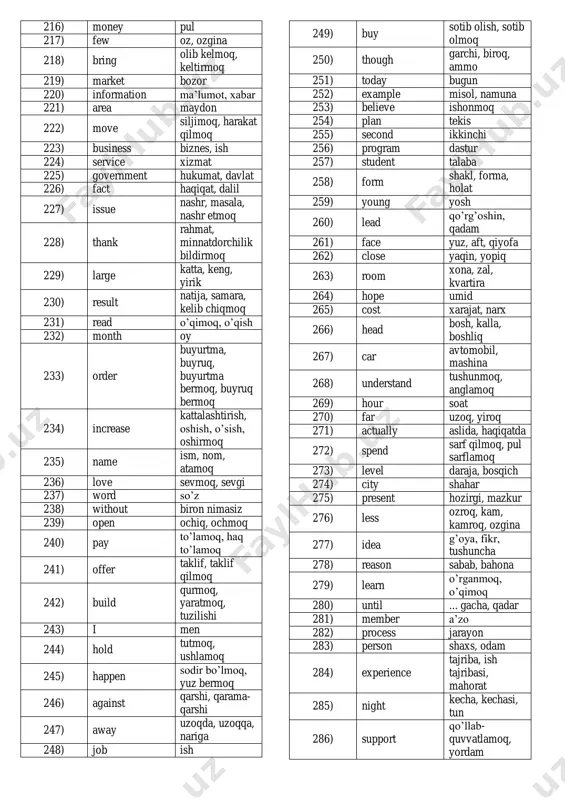 | 216) | money | pul |
|---|---|---|
| 217) | few | oz, ozgina |
| 218) | bring | olib kelmoq, keltirmoq |
| 219) | market | bozor |
| 220) | information | ma'lumot, xabar |
| 221) | area | maydon |
| 222) | move | siljimoq, harakat qilmoq |
| 223) | business | biznes, ish |
| 224) | service | xizmat |
| 225) | government | hukumat, davlat |
| 226) | fact | haqiqat, dalil |
| 227) | issue | nashr, masala, nashr etmoq |
| 228) | thank | rahmat, minnatdorchilik bildirmoq |
| 229) | large | katta, keng, yirik |
| 230) | result | natija, samara, kelib chiqmoq |
| 231) | read | o'qimoq, o'qish |
| 232) | month | oy |
| 233) | order | buyurtma, buyruq, buyurtma bermoq, buyruq bermoq |
| 234) | increase | kattalashtirish, oshish, o'sish, oshirmoq |
| 235) | name | ism, nom, atamoq |
| 236) | love | sevmoq, sevgi |
| 237) | word | so'z |
| 238) | without | biron nimasiz |
| 239) | open | ochiq, ochmoq |
| 240) | pay | to'lamoq, haq to'lamoq |
| 241) | offer | taklif, taklif qilmoq |
| 242) | build | qurmoq, yaratmoq, tuzilishi |
| 243) | I | men |
| 244) | hold | tutmoq, ushlamoq |
| 245) | happen | sodir bo'lmoq, yuz bermoq |
| 246) | against | qarshi, qarama-qarshi |
| 247) | away | uzoqda, uzoqqa, nariga |
| 248) | job | ish |

| 249) | buy | sotib olish, sotib olmoq |
|---|---|---|
| 250) | though | garchi, biroq, ammo |
| 251) | today | bugun |
| 252) | example | misol, namuna |
| 253) | believe | ishonmoq |
| 254) | plan | tekis |
| 255) | second | ikkinchi |
| 256) | program | dastur |
| 257) | student | talaba |
| 258) | form | shakl, forma, holat |
| 259) | young | yosh |
| 260) | lead | qo'rg'oshin, qadam |
| 261) | face | yuz, aft, qiyofa |
| 262) | close | yaqin, yopiq |
| 263) | room | xona, zal, kvartira |
| 264) | hope | umid |
| 265) | cost | xarajat, narx |
| 266) | head | bosh, kalla, boshliq |
| 267) | car | avtomobil, mashina |
| 268) | understand | tushunmoq, anglamoq |
| 269) | hour | soat |
| 270) | far | uzoq, yiroq |
| 271) | actually | aslida, haqiqatda |
| 272) | spend | sarf qilmoq, pul sarflamoq |
| 273) | level | daraja, bosqich |
| 274) | city | shahar |
| 275) | present | hozirgi, mazkur |
| 276) | less | ozroq, kam, kamroq, ozgina |
| 277) | idea | g'oya, fikr, tushuncha |
| 278) | reason | sabab, bahona |
| 279) | learn | o'rganmoq, o'qimoq |
| 280) | until | ... gacha, qadar |
| 281) | member | a'zo |
| 282) | process | jarayon |
| 283) | person | shaxs, odam |
| 284) | experience | tajriba, ish tajribasi, mahorat |
| 285) | night | kecha, kechasi, tun |
| 286) | support | qo'llab-quvvatlamoq, yordam |

FaylHub.uz